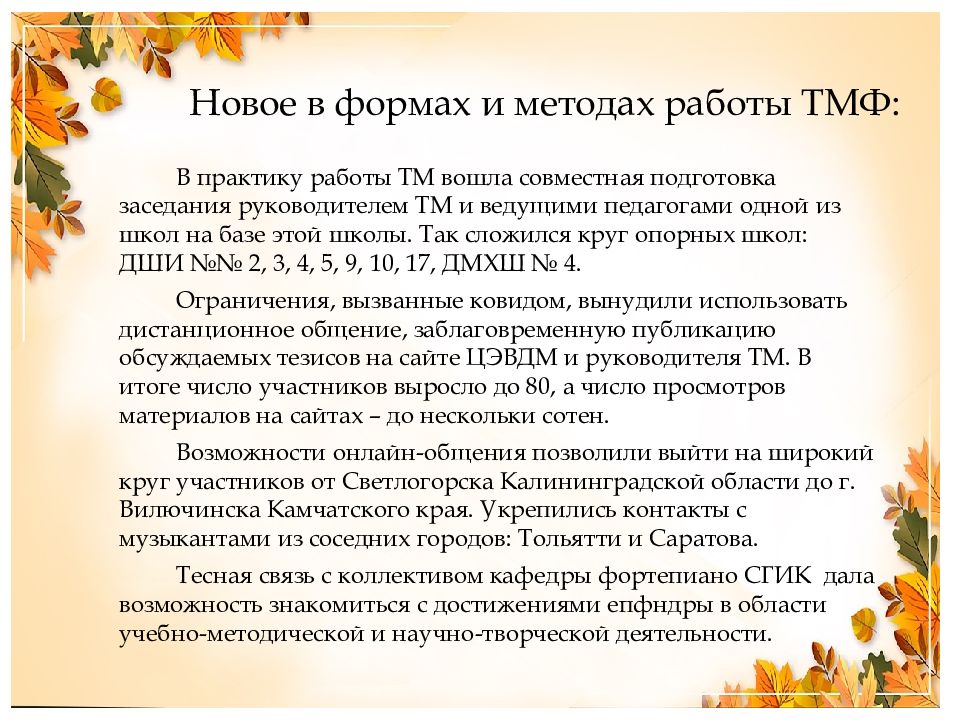 Новое в формах и методах работы ТМФ:

В практику работы ТМ вошла совместная подготовка заседания руководителем ТМ и ведущими педагогами одной из школ на базе этой школы. Так сложился круг опорных школ: ДШИ №№ 2, 3, 4, 5, 9, 10, 17, ДМХШ № 4.

Ограничения, вызванные ковидом, вынудили использовать дистанционное общение, заблаговременную публикацию обсуждаемых тезисов на сайте ЦЭВДМ и руководителя ТМ. В итоге число участников выросло до 80, а число просмотров материалов на сайтах – до нескольки сотен.

Возможности онлайн-общения позволили выйти на широкий круг участников от Светлогорска Калининградской области до г. Вилючинска Камчатского края. Укрепились контакты с музыкантами из соседних городов: Тольятти и Саратова.

Тесная связь с коллективом кафедры фортепиано СГИК дала возможность знакомиться с достижениями епфндры в области учебно-методической и научно-творческой деятельности.